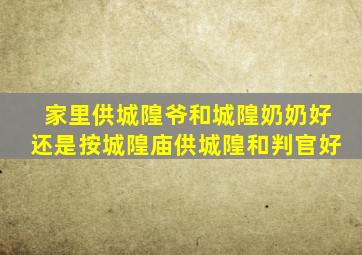 家里供城隍爷和城隍奶奶好
还是按城隍庙供城隍和判官好